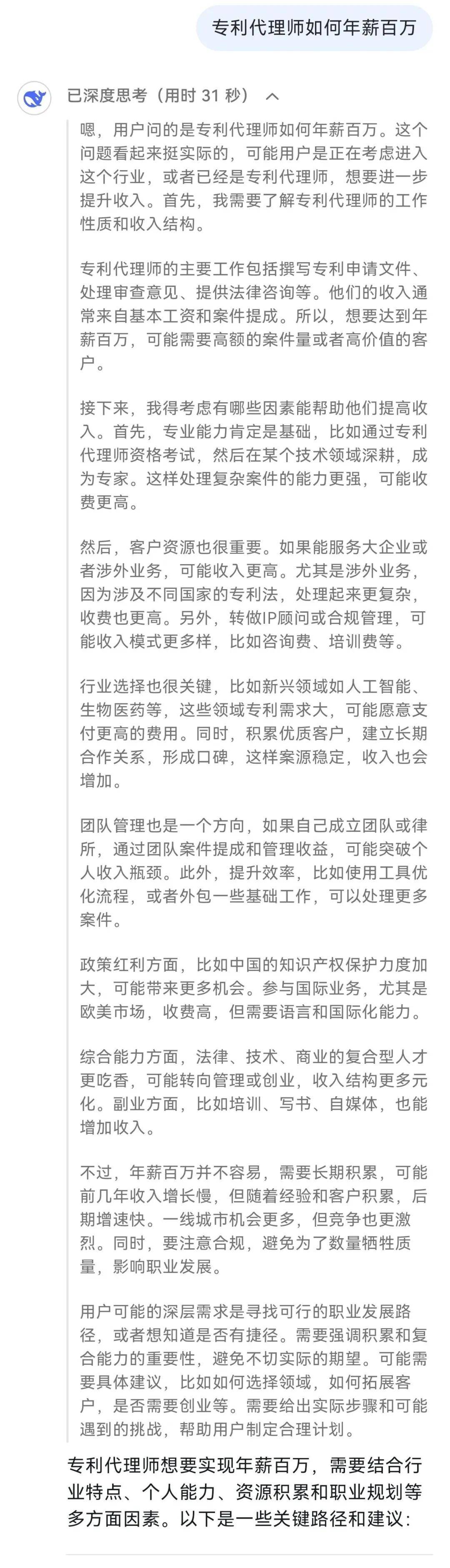 专利代理师如何年薪百万

已深度思考（用时 31 秒）

嗯，用户问的是专利代理师如何年薪百万。这个问题看起来挺实际的，可能用户是正在考虑进入这个行业，或者已经是专利代理师，想要进一步提升收入。首先，我需要了解专利代理师的工作性质和收入结构。

专利代理师的主要工作包括撰写专利申请文件、处理审查意见、提供法律咨询等。他们的收入通常来自基本工资和案件提成。所以，想要达到年薪百万，可能需要高额的案件量或者高价值的客户。

接下来，我得考虑有哪些因素能帮助他们提高收入。首先，专业能力肯定是基础，比如通过专利代理师资格考试，然后在某个技术领域深耕，成为专家。这样处理复杂案件的能力更强，可能收费更高。

然后，客户资源也很重要。如果能服务大企业或者涉外业务，可能收入更高。尤其是涉外业务，因为涉及不同国家的专利法，处理起来更复杂，收费也更高。另外，转做IP顾问或合规管理，可能收入模式更多样，比如咨询费、培训费等。

行业选择也很关键，比如新兴领域如人工智能、生物医药等，这些领域专利需求大，可能愿意支付更高的费用。同时，积累优质客户，建立长期合作关系，形成口碑，这样案源稳定，收入也会增加。

团队管理也是一个方向，如果自己成立团队或律所，通过团队案件提成和管理收益，可能突破个人收入瓶颈。此外，提升效率，比如使用工具优化流程，或者外包一些基础工作，可以处理更多案件。

政策红利方面，比如中国的知识产权保护力度加大，可能带来更多机会。参与国际业务，尤其是欧美市场，收费高，但需要语言和国际化能力。

综合能力方面，法律、技术、商业的复合型人才更吃香，可能转向管理或创业，收入结构更多元化。副业方面，比如培训、写书、自媒体，也能增加收入。

不过，年薪百万并不容易，需要长期积累，可能前几年收入增长慢，但随着经验和客户积累，后期增速快。一线城市机会更多，但竞争也更激烈。同时，要注意合规，避免为了数量牺牲质量，影响职业发展。

用户可能的深层需求是寻找可行的职业发展路径，或者想知道是否有捷径。需要强调积累和复合能力的重要性，避免不切实际的期望。可能需要具体建议，比如如何选择领域，如何拓展客户，是否需要创业等。需要给出实际步骤和可能遇到的挑战，帮助用户制定合理计划。

专利代理师想要实现年薪百万，需要结合行业特点、个人能力、资源积累和职业规划等多方面因素。以下是一些关键路径和建议：